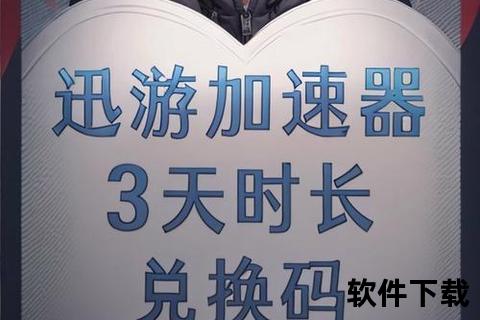 迅游加速器
3天时长
兑换码
软件下载